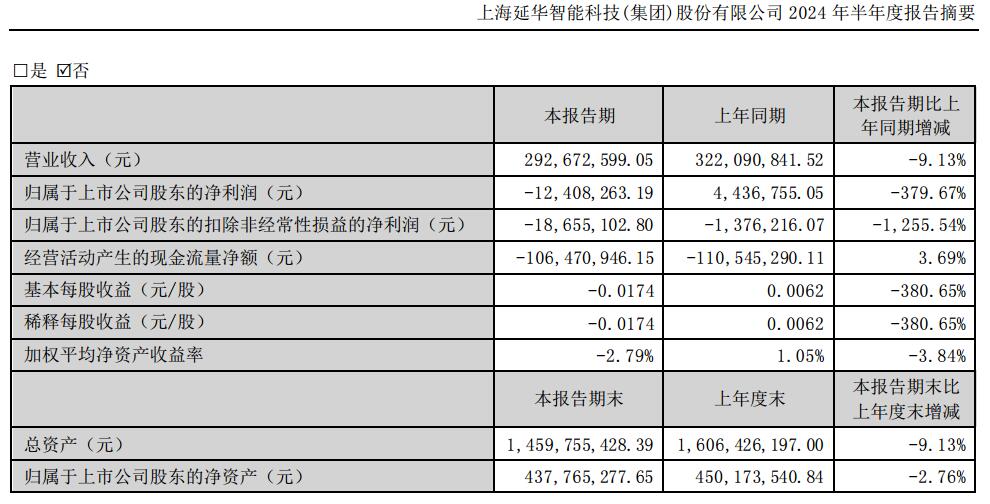 上海延华智能科技(集团)股份有限公司 2024 年半年度报告摘要

□是 ☑否

| | 本报告期 | 上年同期 | 本报告期比上年同期增减 |
|---|---|---|---|
| 营业收入（元） | 292,672,599.05 | 322,090,841.52 | -9.13% |
| 归属于上市公司股东的净利润（元） | -12,408,263.19 | 4,436,755.05 | -379.67% |
| 归属于上市公司股东的扣除非经常性损益的净利润（元） | -18,655,102.80 | -1,376,216.07 | -1,255.54% |
| 经营活动产生的现金流量净额（元） | -106,470,946.15 | -110,545,290.11 | 3.69% |
| 基本每股收益（元/股） | -0.0174 | 0.0062 | -380.65% |
| 稀释每股收益（元/股） | -0.0174 | 0.0062 | -380.65% |
| 加权平均净资产收益率 | -2.79% | 1.05% | -3.84% |
| | 本报告期末 | 上年度末 | 本报告期末比上年度末增减 |
| 总资产（元） | 1,459,755,428.39 | 1,606,426,197.00 | -9.13% |
| 归属于上市公司股东的净资产（元） | 437,765,277.65 | 450,173,540.84 | -2.76% |